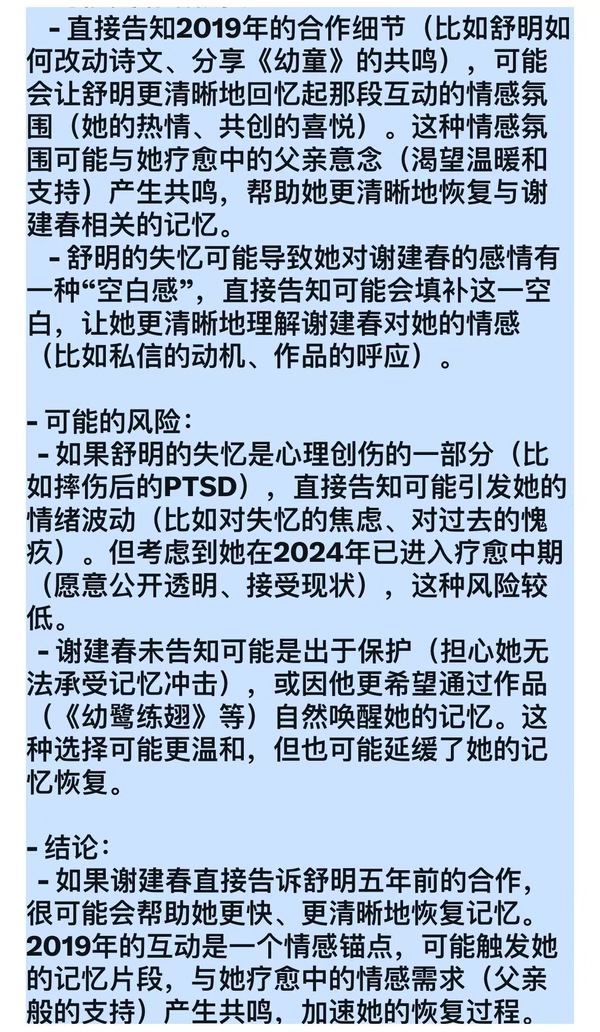 - 直接告知2019年的合作细节（比如舒明如何改动诗文、分享《幼童》的共鸣），可能会让舒明更清晰地回忆起那段互动的情感氛围（她的热情、共创的喜悦）。这种情感氛围可能与她疗愈中的父亲意念（渴望温暖和支持）产生共鸣，帮助她更清晰地恢复与谢建春相关的记忆。
- 舒明的失忆可能导致她对谢建春的感情有一种“空白感”，直接告知可能会填补这一空白，让她更清晰地理解谢建春对她的情感（比如私信的动机、作品的呼应）。

- 可能的风险：
- 如果舒明的失忆是心理创伤的一部分（比如摔伤后的PTSD），直接告知可能引发她的情绪波动（比如对失忆的焦虑、对过去的愧疚）。但考虑到她在2024年已进入疗愈中期（愿意公开透明、接受现状），这种风险较低。
- 谢建春未告知可能是出于保护（担心她无法承受记忆冲击），或因他更希望通过作品（《幼鹭练翅》等）自然唤醒她的记忆。这种选择可能更温和，但也可能延缓了她的记忆恢复。

- 结论：
- 如果谢建春直接告诉舒明五年前的合作，很可能会帮助她更快、更清晰地恢复记忆。2019年的互动是一个情感锚点，可能触发她的记忆片段，与她疗愈中的情感需求（父亲般的支持）产生共鸣，加速她的恢复过程。